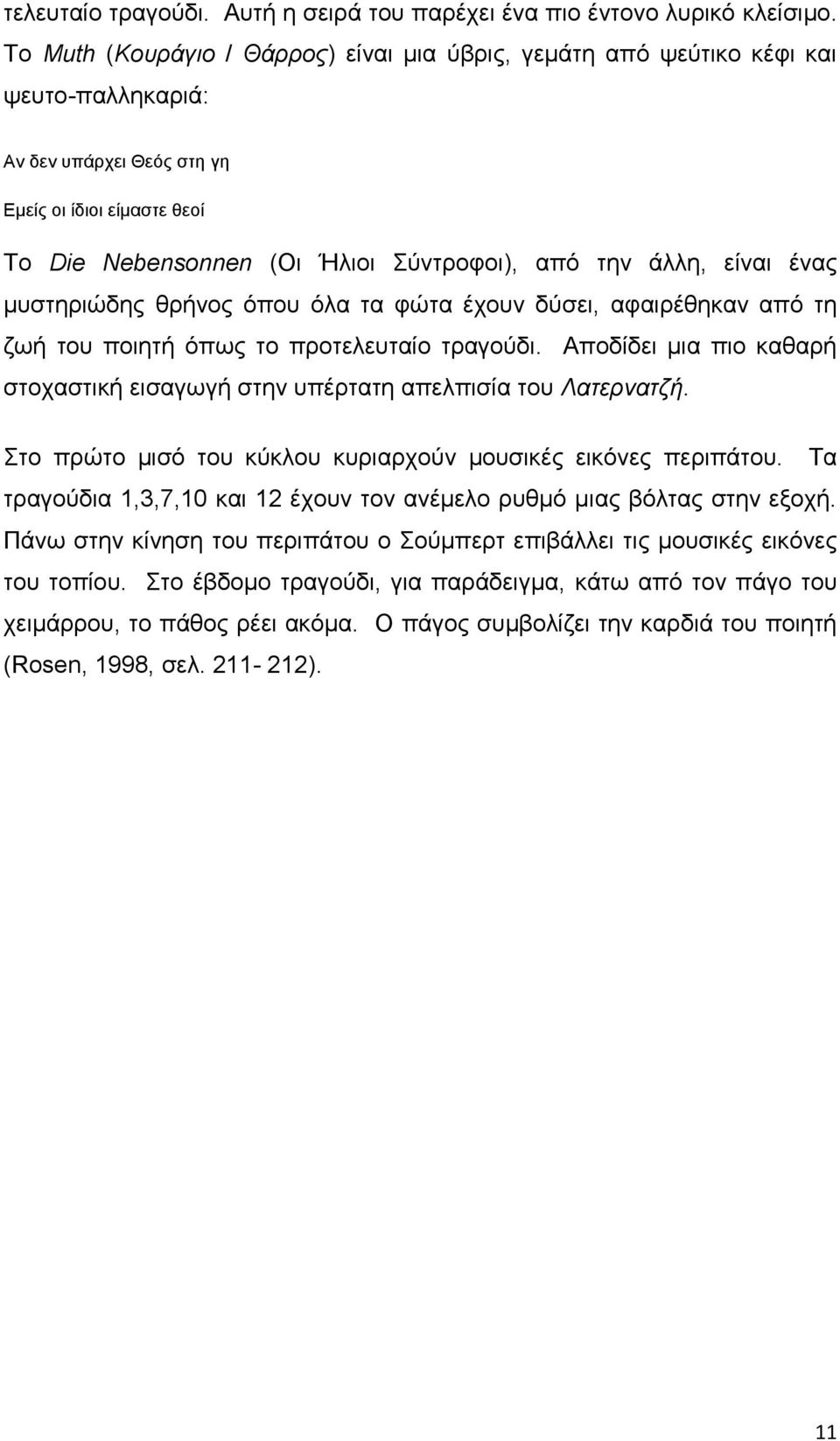 τελευταίο τραγούδι. Αυτή η σειρά του παρέχει ένα πιο έντονο λυρικό κλείσιμο. Το Muth (Κουράγιο / Θάρρος) είναι μια ύβρις, γεμάτη από ψεύτικο κέφι και ψευτο-παλληκαριά:

Αν δεν υπάρχει Θεός στη γη

Εμείς οι ίδιοι είμαστε θεοί

Το Die Nebensonnen (Οι Ήλιοι Σύντροφοι), από την άλλη, είναι ένας μυστηριώδης θρήνος όπου όλα τα φώτα έχουν δύσει, αφαιρέθηκαν από τη ζωή του ποιητή όπως το προτελευταίο τραγούδι. Αποδίδει μια πιο καθαρή στοχαστική εισαγωγή στην υπέρτατη απελπισία του Λατερνατζή.

Στο πρώτο μισό του κύκλου κυριαρχούν μουσικές εικόνες περιπάτου. Τα τραγούδια 1,3,7,10 και 12 έχουν τον ανέμελο ρυθμό μιας βόλτας στην εξοχή. Πάνω στην κίνηση του περιπάτου ο Σούμπερτ επιβάλλει τις μουσικές εικόνες του τοπίου. Στο έβδομο τραγούδι, για παράδειγμα, κάτω από τον πάγο του χειμάρρου, το πάθος ρέει ακόμα. Ο πάγος συμβολίζει την καρδιά του ποιητή (Rosen, 1998, σελ. 211- 212).

11